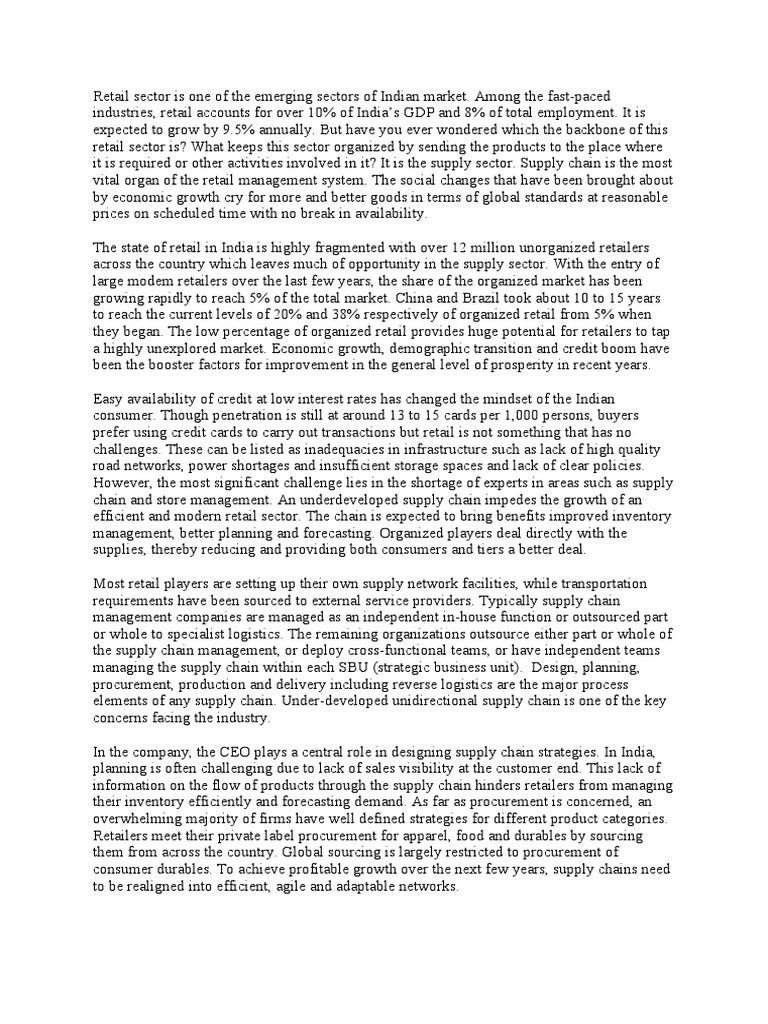 Retail sector is one of the emerging sectors of Indian market. Among the fast-paced industries, retail accounts for over 10% of India's GDP and 8% of total employment. It is expected to grow by 9.5% annually. But have you ever wondered which the backbone of this retail sector is? What keeps this sector organized by sending the products to the place where it is required or other activities involved in it? It is the supply sector. Supply chain is the most vital organ of the retail management system. The social changes that have been brought about by economic growth cry for more and better goods in terms of global standards at reasonable prices on scheduled time with no break in availability.

The state of retail in India is highly fragmented with over 12 million unorganized retailers across the country which leaves much of opportunity in the supply sector. With the entry of large modem retailers over the last few years, the share of the organized market has been growing rapidly to reach 5% of the total market. China and Brazil took about 10 to 15 years to reach the current levels of 20% and 38% respectively of organized retail from 5% when they began. The low percentage of organized retail provides huge potential for retailers to tap a highly unexplored market. Economic growth, demographic transition and credit boom have been the booster factors for improvement in the general level of prosperity in recent years.

Easy availability of credit at low interest rates has changed the mindset of the Indian consumer. Though penetration is still at around 13 to 15 cards per 1,000 persons, buyers prefer using credit cards to carry out transactions but retail is not something that has no challenges. These can be listed as inadequacies in infrastructure such as lack of high quality road networks, power shortages and insufficient storage spaces and lack of clear policies. However, the most significant challenge lies in the shortage of experts in areas such as supply chain and store management. An underdeveloped supply chain impedes the growth of an efficient and modern retail sector. The chain is expected to bring benefits improved inventory management, better planning and forecasting. Organized players deal directly with the supplies, thereby reducing and providing both consumers and tiers a better deal.

Most retail players are setting up their own supply network facilities, while transportation requirements have been sourced to external service providers. Typically supply chain management companies are managed as an independent in-house function or outsourced part or whole to specialist logistics. The remaining organizations outsource either part or whole of the supply chain management, or deploy cross-functional teams, or have independent teams managing the supply chain within each SBU (strategic business unit). Design, planning, procurement, production and delivery including reverse logistics are the major process elements of any supply chain. Under-developed unidirectional supply chain is one of the key concerns facing the industry.

In the company, the CEO plays a central role in designing supply chain strategies. In India, planning is often challenging due to lack of sales visibility at the customer end. This lack of information on the flow of products through the supply chain hinders retailers from managing their inventory efficiently and forecasting demand. As far as procurement is concerned, an overwhelming majority of firms have well defined strategies for different product categories. Retailers meet their private label procurement for apparel, food and durables by sourcing them from across the country. Global sourcing is largely restricted to procurement of consumer durables. To achieve profitable growth over the next few years, supply chains need to be realigned into efficient, agile and adaptable networks.